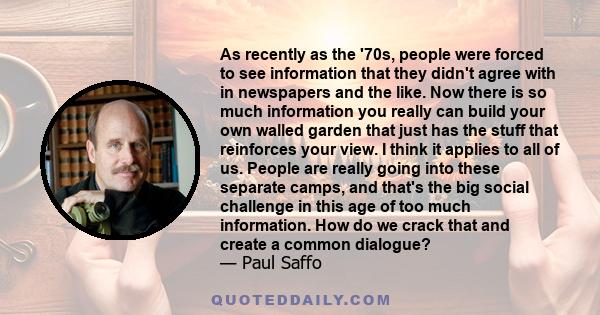 As recently as the '70s, people were forced to see information that they didn't agree with in newspapers and the like. Now there is so much information you really can build your own walled garden that just has the stuff that reinforces your view. I think it applies to all of us. People are really going into these separate camps, and that's the big social challenge in this age of too much information. How do we crack that and create a common dialogue?
— Paul Saffo

QUOTEDDAILY.COM